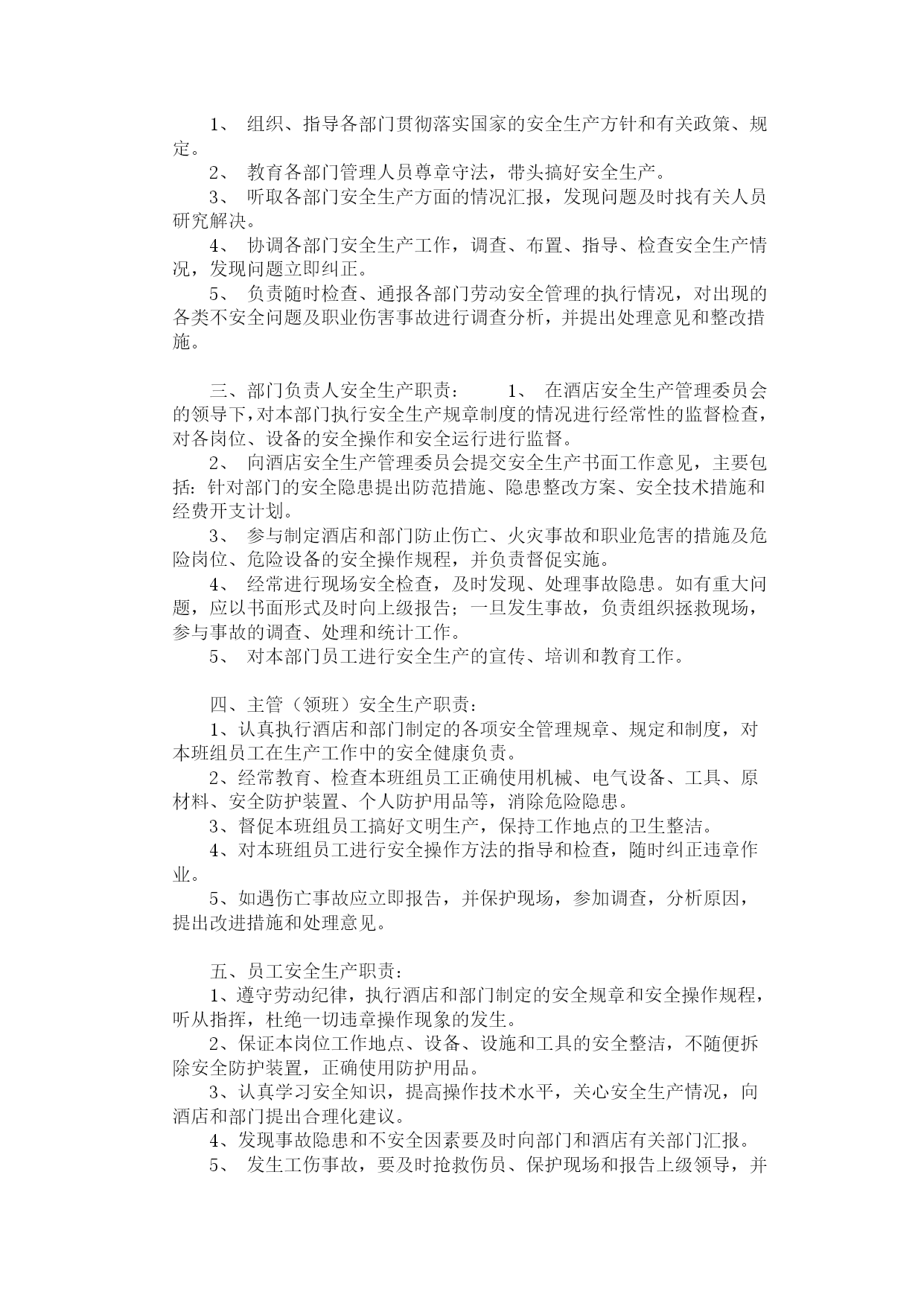 1、 组织、指导各部门贯彻落实国家的安全生产方针和有关政策、规定。

2、 教育各部门管理人员尊章守法，带头搞好安全生产。

3、 听取各部门安全生产方面的情况汇报，发现问题及时找有关人员研究解决。

4、 协调各部门安全生产工作，调查、布置、指导、检查安全生产情况，发现问题立即纠正。

5、 负责随时检查、通报各部门劳动安全管理的执行情况，对出现的各类不安全问题及职业伤害事故进行调查分析，并提出处理意见和整改措施。

三、部门负责人安全生产职责： 1、 在酒店安全生产管理委员会的领导下，对本部门执行安全生产规章制度的情况进行经常性的监督检查，对各岗位、设备的安全操作和安全运行进行监督。

2、 向酒店安全生产管理委员会提交安全生产书面工作意见，主要包括：针对部门的安全隐患提出防范措施、隐患整改方案、安全技术措施和经费开支计划。

3、 参与制定酒店和部门防止伤亡、火灾事故和职业危害的措施及危险岗位、危险设备的安全操作规程，并负责督促实施。

4、 经常进行现场安全检查，及时发现、处理事故隐患。如有重大问题，应以书面形式及时向上级报告；一旦发生事故，负责组织拯救现场，参与事故的调查、处理和统计工作。

5、 对本部门员工进行安全生产的宣传、培训和教育工作。

四、主管（领班）安全生产职责：

1、认真执行酒店和部门制定的各项安全管理规章、规定和制度，对本班组员工在生产工作中的安全健康负责。

2、经常教育、检查本班组员工正确使用机械、电气设备、工具、原材料、安全防护装置、个人防护用品等，消除危险隐患。

3、督促本班组员工搞好文明生产，保持工作地点的卫生整洁。

4、对本班组员工进行安全操作方法的指导和检查，随时纠正违章作业。

5、如遇伤亡事故应立即报告，并保护现场，参加调查，分析原因，提出改进措施和处理意见。

五、员工安全生产职责：

1、遵守劳动纪律，执行酒店和部门制定的安全规章和安全操作规程，听从指挥，杜绝一切违章操作现象的发生。

2、保证本岗位工作地点、设备、设施和工具的安全整洁，不随便拆除安全防护装置，正确使用防护用品。

3、认真学习安全知识，提高操作技术水平，关心安全生产情况，向酒店和部门提出合理化建议。

4、发现事故隐患和不安全因素要及时向部门和酒店有关部门汇报。

5、 发生工伤事故，要及时抢救伤员、保护现场和报告上级领导，并